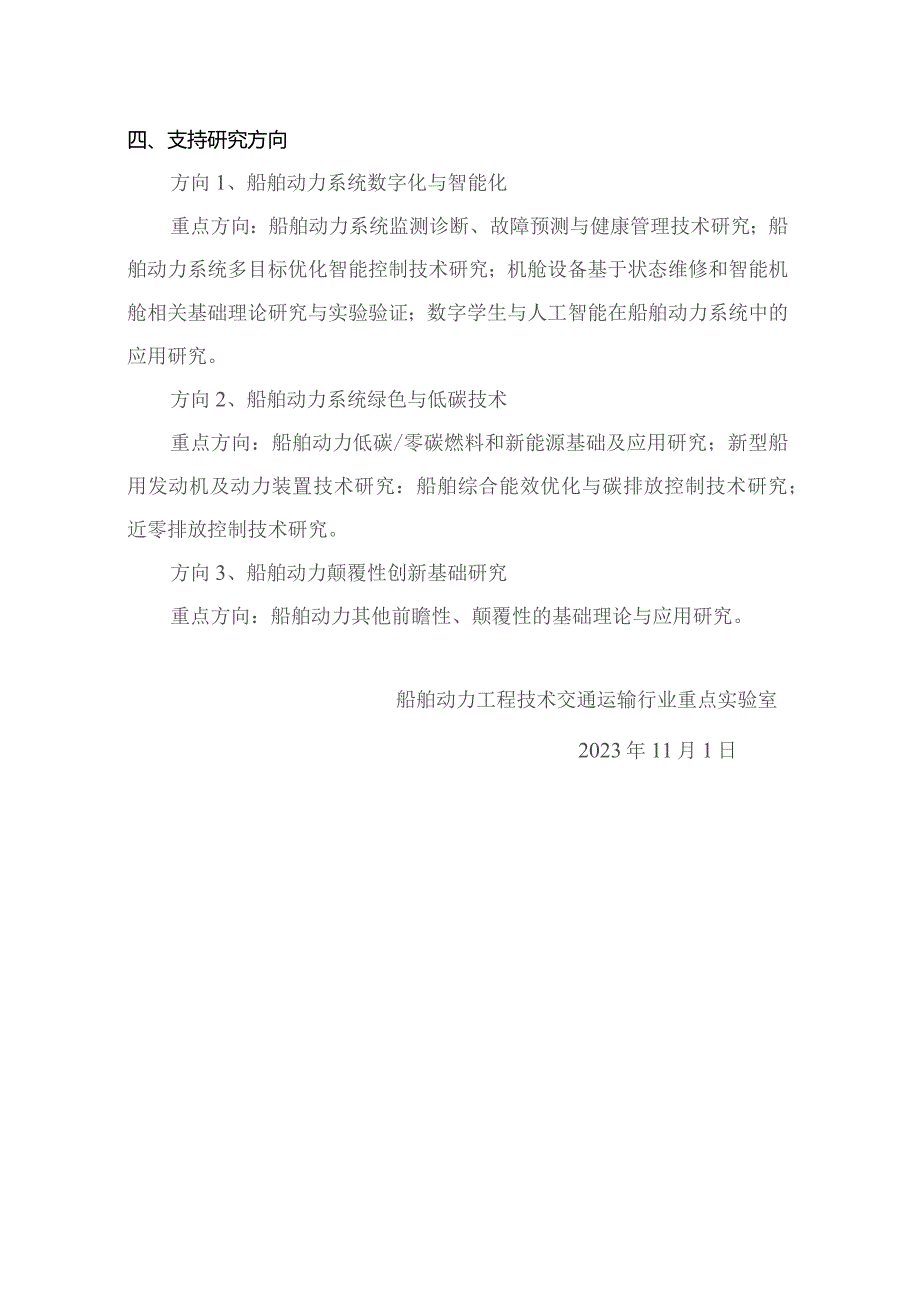 四、支持研究方向

方向 1、船舶动力系统数字化与智能化

重点方向：船舶动力系统监测诊断、故障预测与健康管理技术研究；船舶动力系统多目标优化智能控制技术研究；机舱设备基于状态维修和智能机舱相关基础理论研究与实验验证；数字学生与人工智能在船舶动力系统中的应用研究。

方向 2、船舶动力系统绿色与低碳技术

重点方向：船舶动力低碳/零碳燃料和新能源基础及应用研究；新型船用发动机及动力装置技术研究：船舶综合能效优化与碳排放控制技术研究；近零排放控制技术研究。

方向 3、船舶动力颠覆性创新基础研究

重点方向：船舶动力其他前瞻性、颠覆性的基础理论与应用研究。

船舶动力工程技术交通运输行业重点实验室

2023 年 11 月 1 日